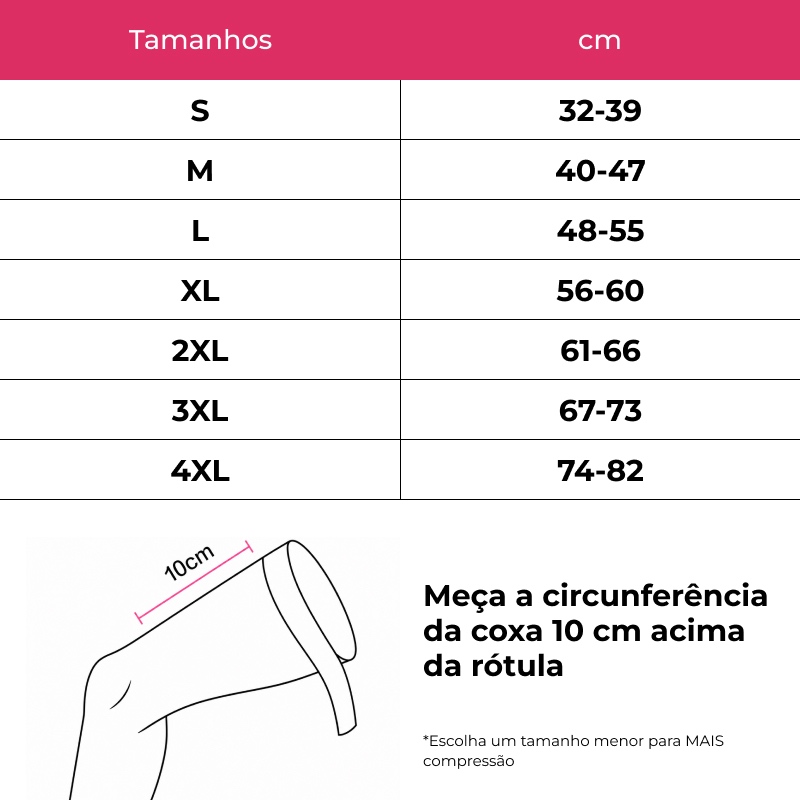 | Tamanhos | cm |
|---|---|
| S | 32-39 |
| M | 40-47 |
| L | 48-55 |
| XL | 56-60 |
| 2XL | 61-66 |
| 3XL | 67-73 |
| 4XL | 74-82 |

10cm

Meça a circunferência da coxa 10 cm acima da rótula

*Escolha um tamanho menor para MAIS compressão